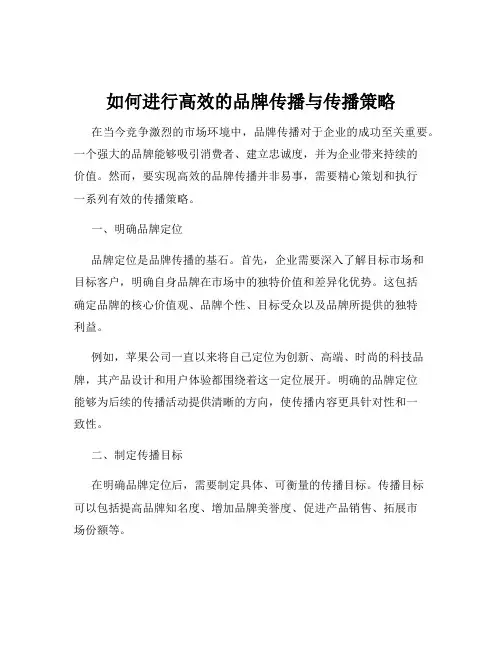 如何进行高效的品牌传播与传播策略

在当今竞争激烈的市场环境中，品牌传播对于企业的成功至关重要。一个强大的品牌能够吸引消费者、建立忠诚度，并为企业带来持续的价值。然而，要实现高效的品牌传播并非易事，需要精心策划和执行一系列有效的传播策略。

一、明确品牌定位

品牌定位是品牌传播的基石。首先，企业需要深入了解目标市场和目标客户，明确自身品牌在市场中的独特价值和差异化优势。这包括确定品牌的核心价值观、品牌个性、目标受众以及品牌所提供的独特利益。

例如，苹果公司一直以来将自己定位为创新、高端、时尚的科技品牌，其产品设计和用户体验都围绕着这一定位展开。明确的品牌定位能够为后续的传播活动提供清晰的方向，使传播内容更具针对性和一致性。

二、制定传播目标

在明确品牌定位后，需要制定具体、可衡量的传播目标。传播目标可以包括提高品牌知名度、增加品牌美誉度、促进产品销售、拓展市场份额等。